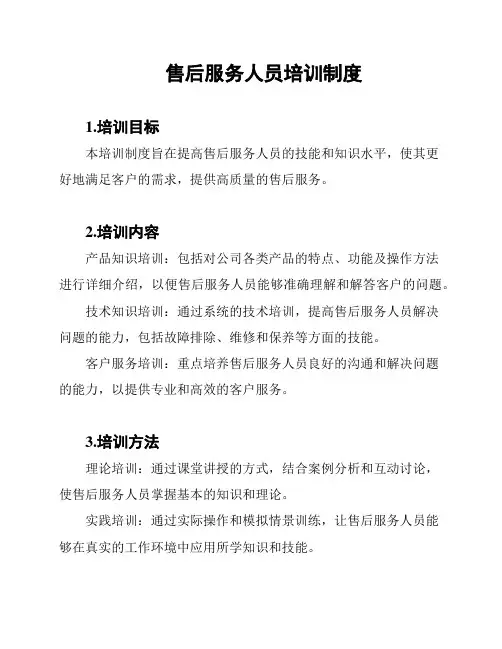 售后服务人员培训制度

1.培训目标

本培训制度旨在提高售后服务人员的技能和知识水平，使其更好地满足客户的需求，提供高质量的售后服务。

2.培训内容

产品知识培训：包括对公司各类产品的特点、功能及操作方法进行详细介绍，以便售后服务人员能够准确理解和解答客户的问题。

技术知识培训：通过系统的技术培训，提高售后服务人员解决问题的能力，包括故障排除、维修和保养等方面的技能。

客户服务培训：重点培养售后服务人员良好的沟通和解决问题的能力，以提供专业和高效的客户服务。

3.培训方法

理论培训：通过课堂讲授的方式，结合案例分析和互动讨论，使售后服务人员掌握基本的知识和理论。

实践培训：通过实际操作和模拟情景训练，让售后服务人员能够在真实的工作环境中应用所学知识和技能。